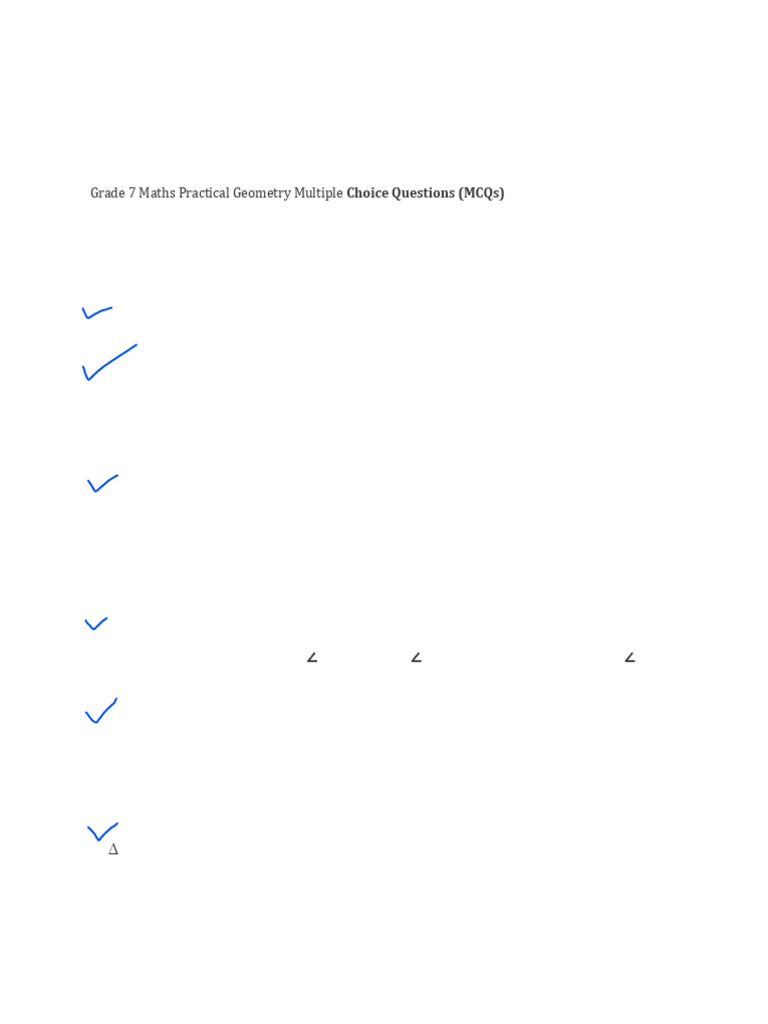 Grade 7 Maths Practical Geometry Multiple Choice Questions (MCQs)

✓
✓

✓

✓
∠ ∠ ∠

✓

✓
Δ